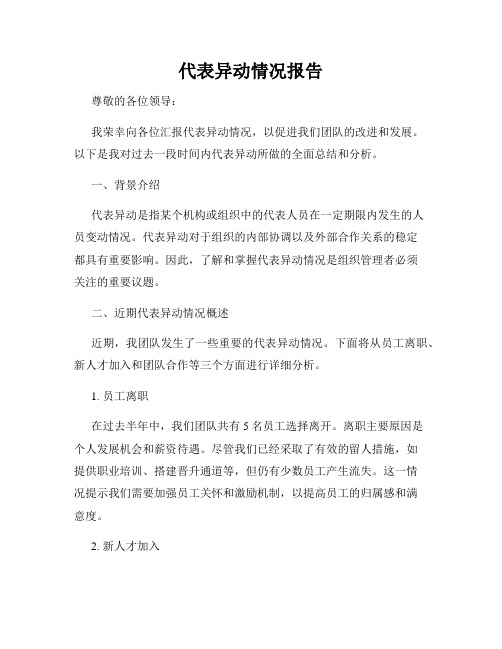 代表异动情况报告

尊敬的各位领导：

我荣幸向各位汇报代表异动情况，以促进我们团队的改进和发展。以下是我对过去一段时间内代表异动所做的全面总结和分析。

一、背景介绍

代表异动是指某个机构或组织中的代表人员在一定期限内发生的人员变动情况。代表异动对于组织的内部协调以及外部合作关系的稳定都具有重要影响。因此，了解和掌握代表异动情况是组织管理者必须关注的重要议题。

二、近期代表异动情况概述

近期，我团队发生了一些重要的代表异动情况。下面将从员工离职、新人才加入和团队合作等三个方面进行详细分析。

1. 员工离职

在过去半年中，我们团队共有 5 名员工选择离开。离职主要原因是个人发展机会和薪资待遇。尽管我们已经采取了有效的留人措施，如提供职业培训、搭建晋升通道等，但仍有少数员工产生流失。这一情况提示我们需要加强员工关怀和激励机制，以提高员工的归属感和满意度。

2. 新人才加入